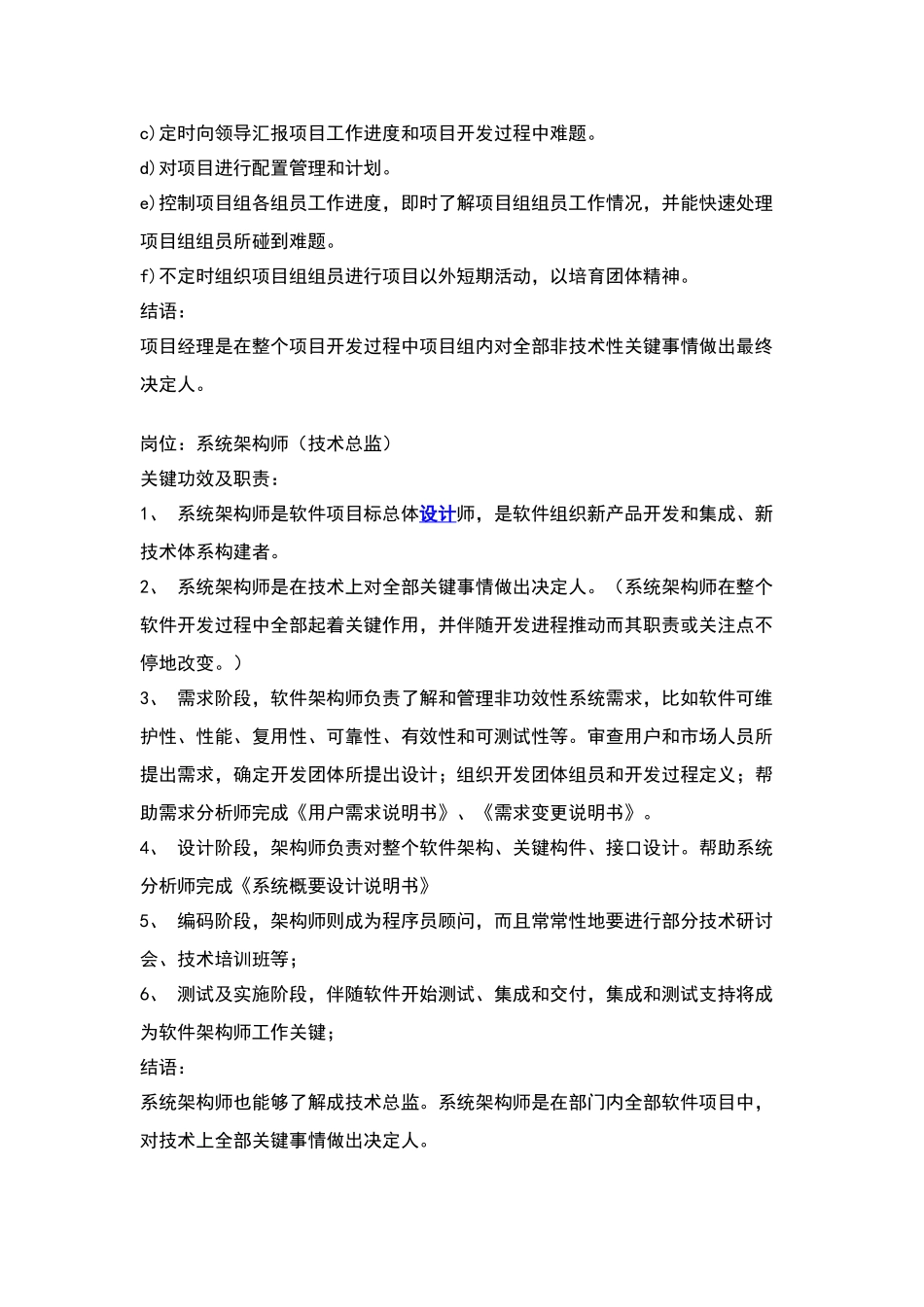 c)定时向领导汇报项目工作进度和项目开发过程中难题。
d)对项目进行配置管理和计划。
e)控制项目组各组员工作进度，即时了解项目组组员工作情况，并能快速处理项目组组员所碰到难题。
f)不定时组织项目组组员进行项目以外短期活动，以培育团体精神。
结语：
项目经理是在整个项目开发过程中项目组内对全部非技术性关键事情做出最终决定人。

岗位：系统架构师（技术总监）
关键功效及职责：
1、 系统架构师是软件项目标总体设计师，是软件组织新产品开发和集成、新技术体系构建者。
2、 系统架构师是在技术上对全部关键事情做出决定人。（系统架构师在整个软件开发过程中全部起着关键作用，并伴随开发进程推动而其职责或关注点不停地改变。）
3、 需求阶段，软件架构师负责了解和管理非功效性系统需求，比如软件可维护性、性能、复用性、可靠性、有效性和可测试性等。审查用户和市场人员所提出需求，确定开发团体所提出设计；组织开发团体组员和开发过程定义；帮助需求分析师完成《用户需求说明书》、《需求变更说明书》。
4、 设计阶段，架构师负责对整个软件架构、关键构件、接口设计。帮助系统分析师完成《系统概要设计说明书》
5、 编码阶段，架构师则成为程序员顾问，而且常常性地要进行部分技术研讨会、技术培训班等；
6、 测试及实施阶段，伴随软件开始测试、集成和交付，集成和测试支持将成为软件架构师工作关键；
结语：
系统架构师也能够了解成技术总监。系统架构师是在部门内全部软件项目中，对技术上全部关键事情做出决定人。